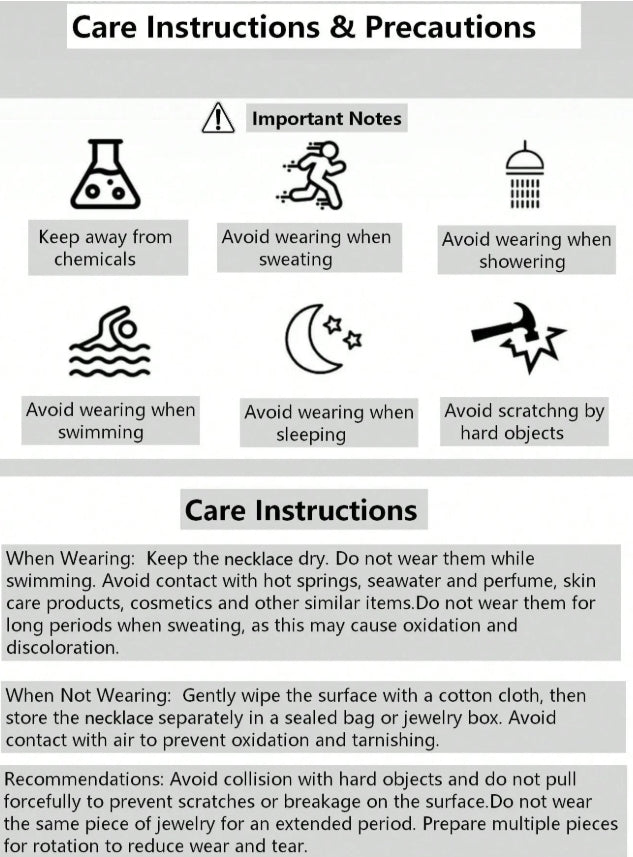 Care Instructions & Precautions

Important Notes

Keep away from chemicals

Avoid wearing when sweating

Avoid wearing when showering

Avoid wearing when swimming

Avoid wearing when sleeping

Avoid scratchng by hard objects

Care Instructions

When Wearing: Keep the necklace dry. Do not wear them while swimming. Avoid contact with hot springs, seawater and perfume, skin care products, cosmetics and other similar items.Do not wear them for long periods when sweating, as this may cause oxidation and discoloration.

When Not Wearing: Gently wipe the surface with a cotton cloth, then store the necklace separately in a sealed bag or jewelry box. Avoid contact with air to prevent oxidation and tarnishing.

Recommendations: Avoid collision with hard objects and do not pull forcefully to prevent scratches or breakage on the surface.Do not wear the same piece of jewelry for an extended period. Prepare multiple pieces for rotation to reduce wear and tear.